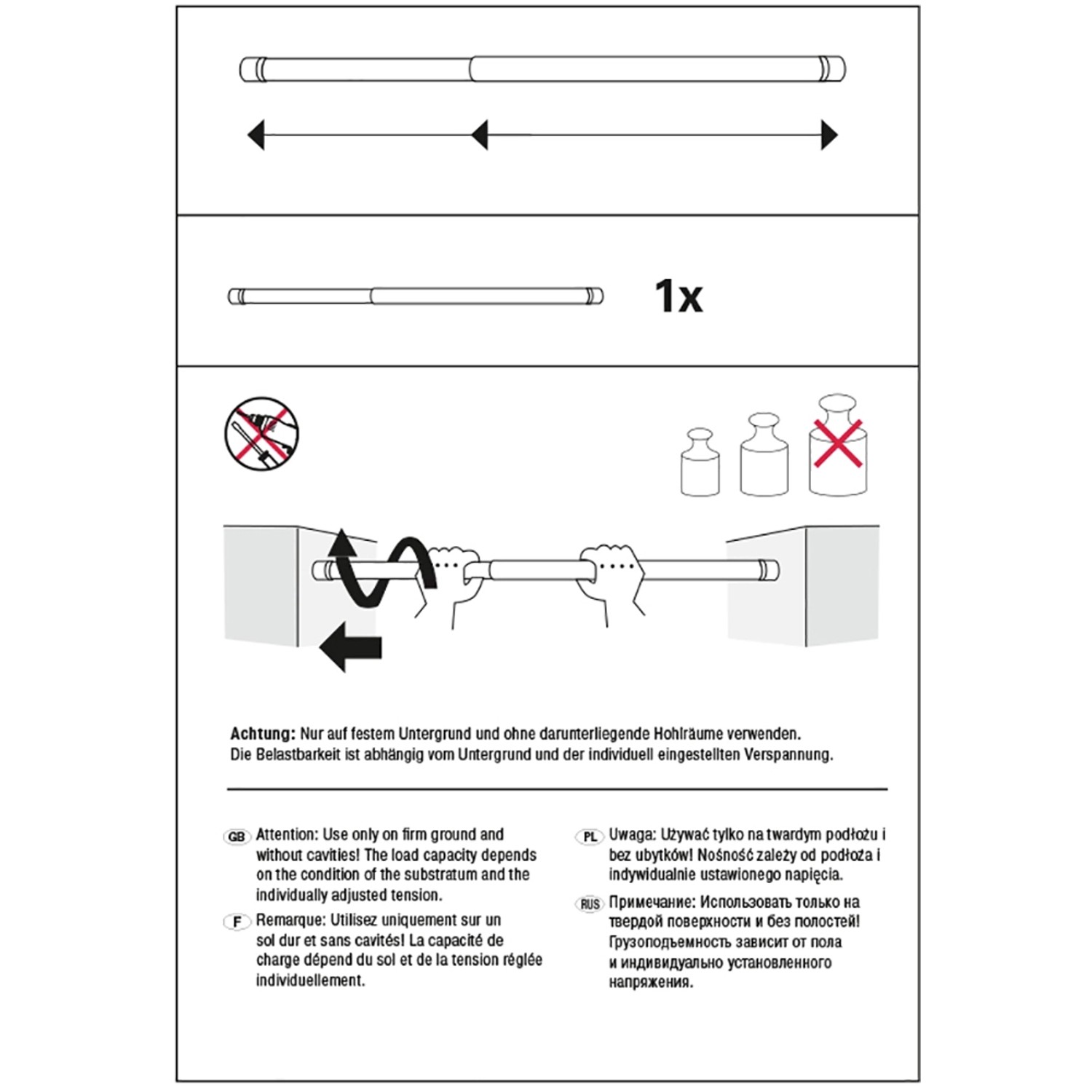 1x

Achtung: Nur auf festem Untergrund und ohne darunterliegende Hohlräume verwenden. Die Belastbarkeit ist abhängig vom Untergrund und der individuell eingestellten Verspannung.

GB Attention: Use only on firm ground and without cavities! The load capacity depends on the condition of the substratum and the individually adjusted tension.

F Remarque: Utilisez uniquement sur un sol dur et sans cavités! La capacité de charge dépend du sol et de la tension réglée individuellement.

PL Uwaga: Używać tylko na twardym podłożu i bez ubytków! Nośność zależy od podłoża i indywidualnie ustawionego napięcia.

RUS Примечание: Использовать только на твердой поверхности и без полостей! Грузоподъемность зависит от пола и индивидуально установленного напряжения.